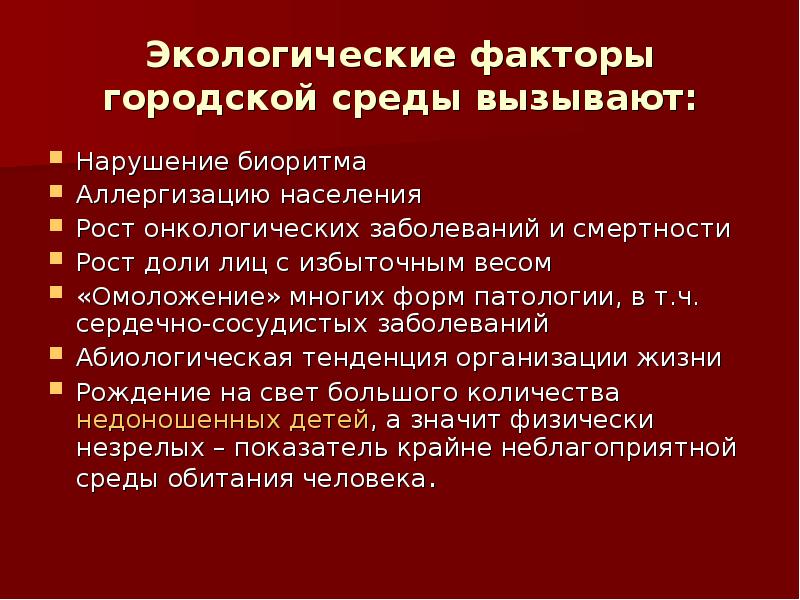 Экологические факторы городской среды вызывают:

• Нарушение биоритма
• Аллергизацию населения
• Рост онкологических заболеваний и смертности
• Рост доли лиц с избыточным весом
• «Омоложение» многих форм патологии, в т.ч. сердечно-сосудистых заболеваний
• Абиологическая тенденция организации жизни
• Рождение на свет большого количества недоношенных детей, а значит физически незрелых – показатель крайне неблагоприятной среды обитания человека.